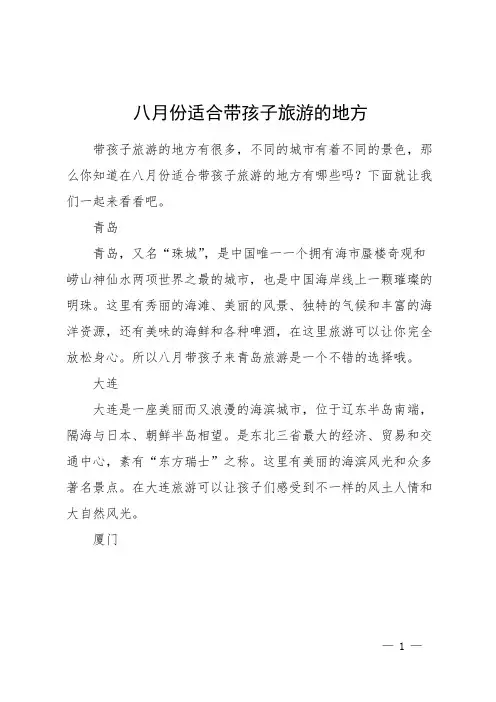 八月份适合带孩子旅游的地方

带孩子旅游的地方有很多，不同的城市有着不同的景色，那么你知道在八月份适合带孩子旅游的地方有哪些吗？下面就让我们一起来看看吧。

青岛

青岛，又名“珠城”，是中国唯一一个拥有海市蜃楼奇观和崂山神仙水两项世界之最的城市，也是中国海岸线上一颗璀璨的明珠。这里有秀丽的海滩、美丽的风景、独特的气候和丰富的海洋资源，还有美味的海鲜和各种啤酒，在这里旅游可以让你完全放松身心。所以八月带孩子来青岛旅游是一个不错的选择哦。

大连

大连是一座美丽而又浪漫的海滨城市，位于辽东半岛南端，隔海与日本、朝鲜半岛相望。是东北三省最大的经济、贸易和交通中心，素有“东方瑞士”之称。这里有美丽的海滨风光和众多著名景点。在大连旅游可以让孩子们感受到不一样的风土人情和大自然风光。

厦门

— 1 —